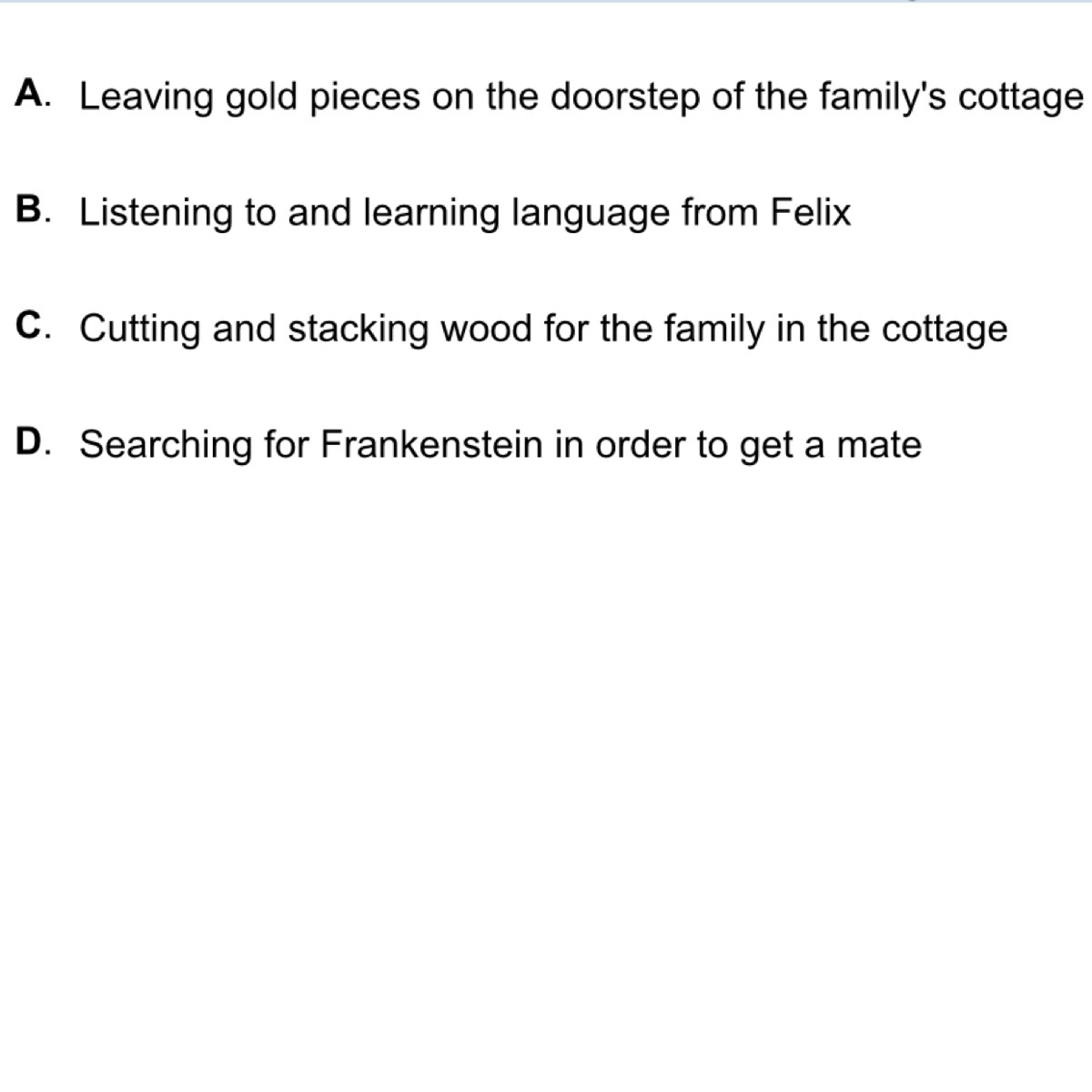 A. Leaving gold pieces on the doorstep of the family's cottage

B. Listening to and learning language from Felix

C. Cutting and stacking wood for the family in the cottage

D. Searching for Frankenstein in order to get a mate